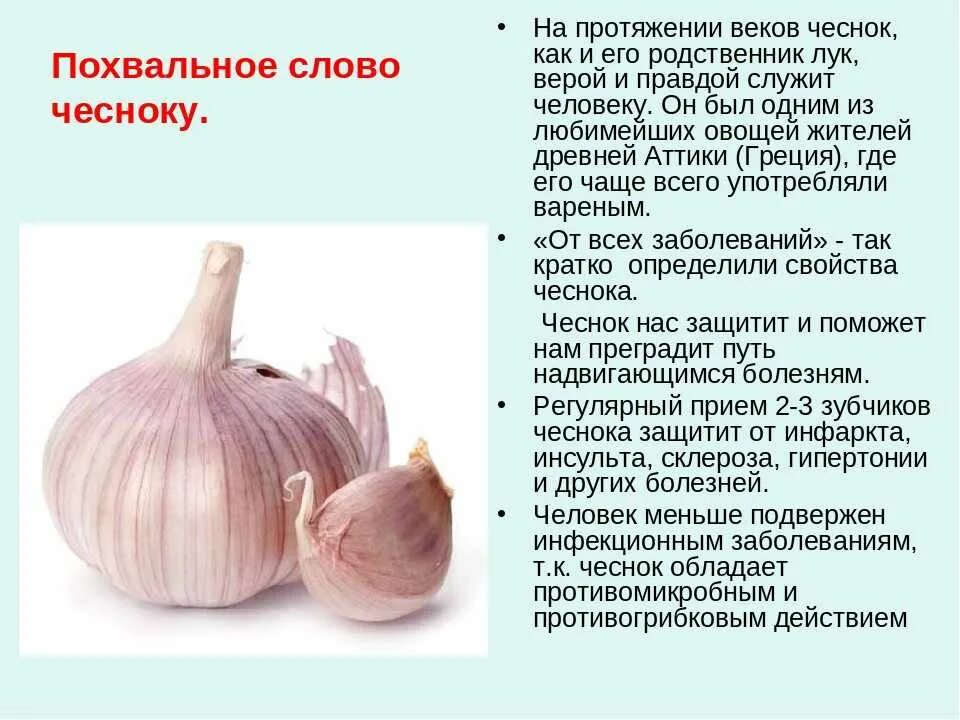 Похвальное слово чесноку.

• На протяжении веков чеснок, как и его родственник лук, верой и правдой служит человеку. Он был одним из любимейших овощей жителей древней Аттики (Греция), где его чаще всего употребляли вареным.

• «От всех заболеваний» - так кратко определили свойства чеснока.

Чеснок нас защитит и поможет нам преградит путь надвигающимся болезням.

• Регулярный прием 2-3 зубчиков чеснока защитит от инфаркта, инсульта, склероза, гипертонии и других болезней.

• Человек меньше подвержен инфекционным заболеваниям, т.к. чеснок обладает противомикробным и противогрибковым действием